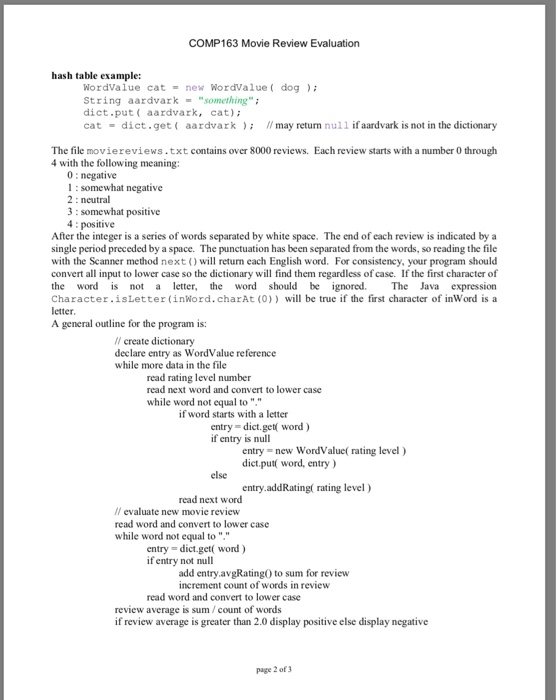 COMP163 Movie Review Evaluation

**hash table example:**
WordValue cat = new WordValue( dog );
String aardvark = "something";
dict.put( aardvark, cat);
cat = dict.get( aardvark ); // may return null if aardvark is not in the dictionary

The file moviereviews.txt contains over 8000 reviews. Each review starts with a number 0 through 4 with the following meaning:
0 : negative
1 : somewhat negative
2 : neutral
3 : somewhat positive
4 : positive
After the integer is a series of words separated by white space. The end of each review is indicated by a single period preceded by a space. The punctuation has been separated from the words, so reading the file with the Scanner method next() will return each English word. For consistency, your program should convert all input to lower case so the dictionary will find them regardless of case. If the first character of the word is not a letter, the word should be ignored. The Java expression Character.isLetter(inWord.charAt(0)) will be true if the first character of inWord is a letter.
A general outline for the program is:
// create dictionary
declare entry as WordValue reference
while more data in the file
read rating level number
read next word and convert to lower case
while word not equal to "."
if word starts with a letter
entry = dict.get( word )
if entry is null
entry = new WordValue( rating level )
dict.put( word, entry )
else
entry.addRating( rating level )
read next word
// evaluate new movie review
read word and convert to lower case
while word not equal to "."
entry = dict.get( word )
if entry not null
add entry.avgRating() to sum for review
increment count of words in review
read word and convert to lower case
review average is sum / count of words
if review average is greater than 2.0 display positive else display negative

page 2 of 3